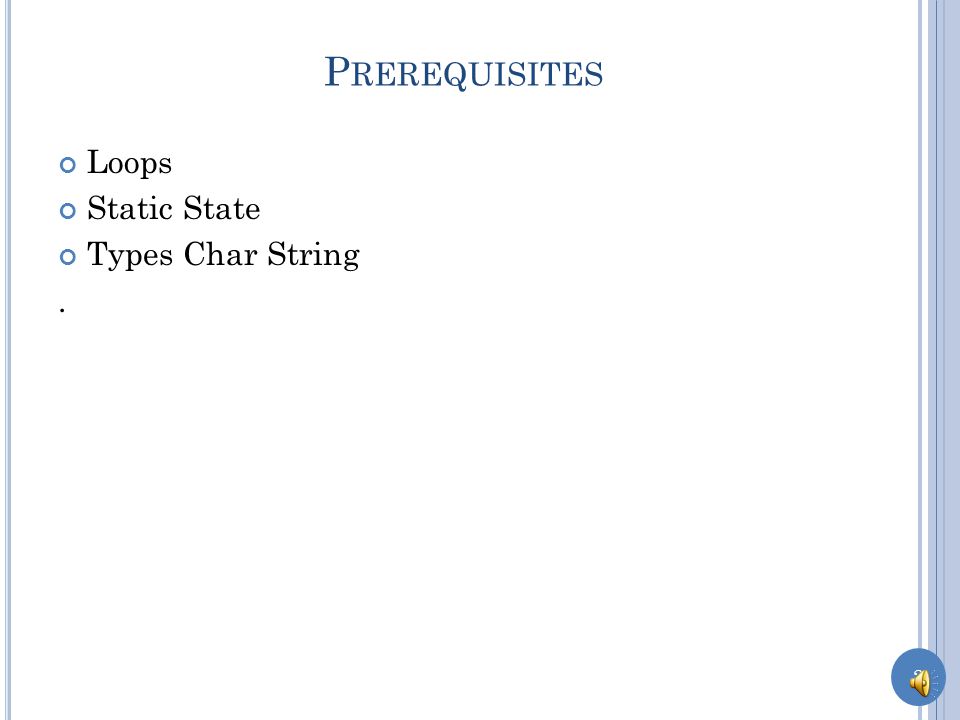 PREREQUISITES

Loops
Static State
Types Char String
.